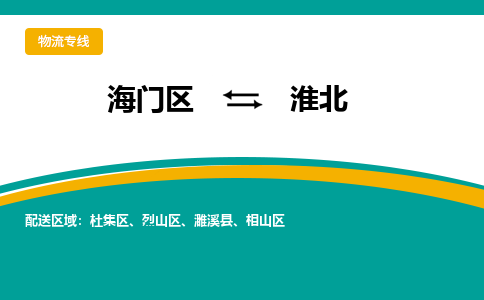 物流专线

海门区 ⇆ 淮北

配送区域：杜集区、烈山区、濉溪县、相山区